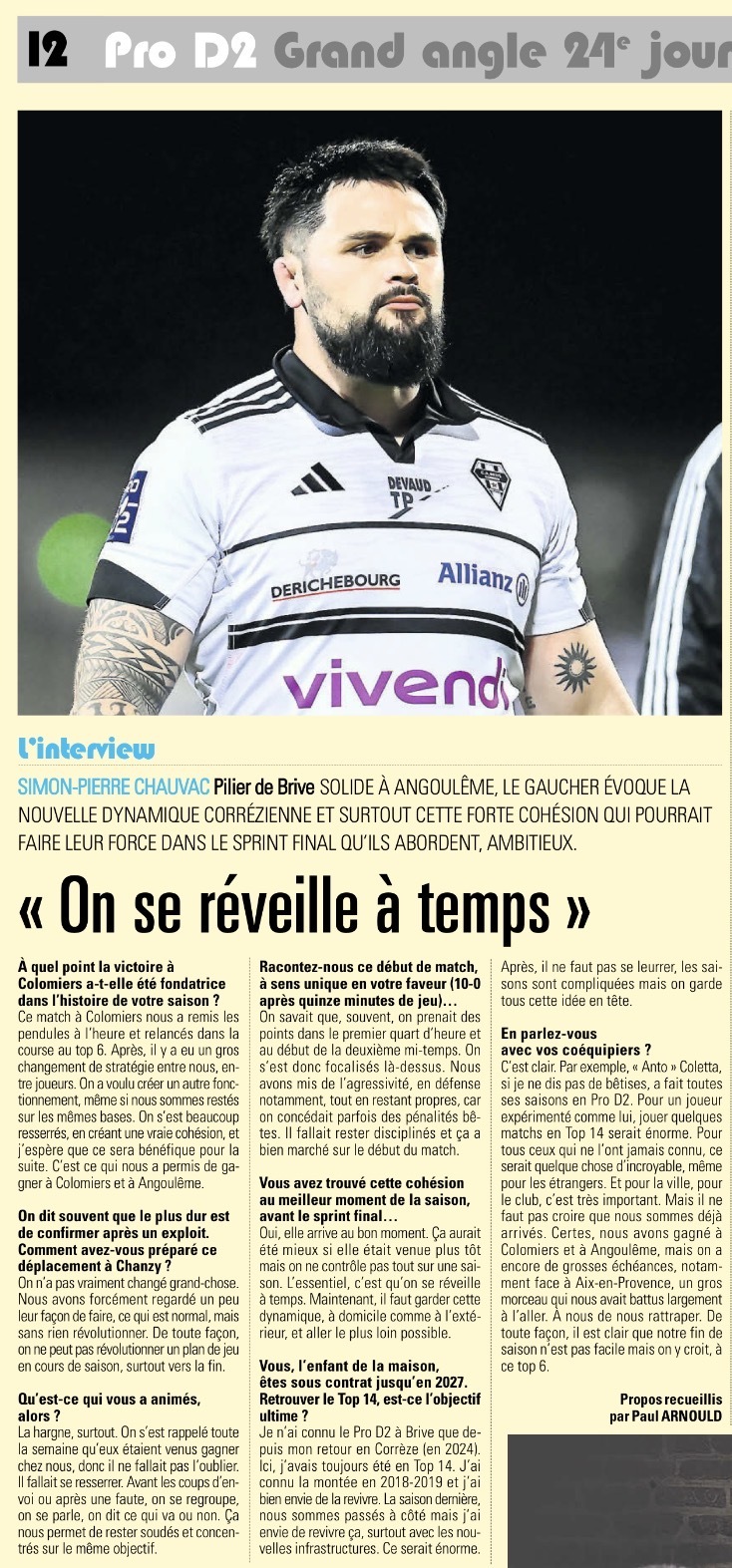 12 Pro D2 Grand angle 24e jour

DEVAUD TP
DERICHEBOURG
Allianz
vivendi

L'interview

SIMON-PIERRE CHAUVAC Pilier de Brive SOLIDE À ANGOULÊME, LE GAUCHER ÉVOQUE LA NOUVELLE DYNAMIQUE CORRÉZIENNE ET SURTOUT CETTE FORTE COHÉSION QUI POURRAIT FAIRE LEUR FORCE DANS LE SPRINT FINAL QU'ILS ABORDENT, AMBITIEUX.

« On se réveille à temps »

À quel point la victoire à Colomiers a-t-elle été fondatrice dans l'histoire de votre saison ?
Ce match à Colomiers nous a remis les pendules à l'heure et relancés dans la course au top 6. Après, il y a eu un gros changement de stratégie entre nous, entre joueurs. On a voulu créer un autre fonctionnement, même si nous sommes restés sur les mêmes bases. On s'est beaucoup resserrés, en créant une vraie cohésion, et j'espère que ce sera bénéfique pour la suite. C'est ce qui nous a permis de gagner à Colomiers et à Angoulême.

On dit souvent que le plus dur est de confirmer après un exploit. Comment avez-vous préparé ce déplacement à Chanzy ?
On n'a pas vraiment changé grand-chose. Nous avons forcément regardé un peu leur façon de faire, ce qui est normal, mais sans rien révolutionner. De toute façon, on ne peut pas révolutionner un plan de jeu en cours de saison, surtout vers la fin.

Qu'est-ce qui vous a animés, alors ?
La hargne, surtout. On s'est rappelé toute la semaine qu'eux étaient venus gagner chez nous, donc il ne fallait pas l'oublier. Il fallait se resserrer. Avant les coups d'envoi ou après une faute, on se regroupe, on se parle, on dit ce qui va ou non. Ça nous permet de rester soudés et concentrés sur le même objectif.

Racontez-nous ce début de match, à sens unique en votre faveur (10-0 après quinze minutes de jeu)…
On savait que, souvent, on prenait des points dans le premier quart d'heure et au début de la deuxième mi-temps. On s'est donc focalisés là-dessus. Nous avons mis de l'agressivité, en défense notamment, tout en restant propres, car on concédait parfois des pénalités bêtes. Il fallait rester disciplinés et ça a bien marché sur le début du match.

Vous avez trouvé cette cohésion au meilleur moment de la saison, avant le sprint final…
Oui, elle arrive au bon moment. Ça aurait été mieux si elle était venue plus tôt mais on ne contrôle pas tout sur une saison. L'essentiel, c'est qu'on se réveille à temps. Maintenant, il faut garder cette dynamique, à domicile comme à l'extérieur, et aller le plus loin possible.

Vous, l'enfant de la maison, êtes sous contrat jusqu'en 2027. Retrouver le Top 14, est-ce l'objectif ultime ?
Je n'ai connu le Pro D2 à Brive que depuis mon retour en Corrèze (en 2024). Ici, j'avais toujours été en Top 14. J'ai connu la montée en 2018-2019 et j'ai bien envie de la revivre. La saison dernière, nous sommes passés à côté mais j'ai envie de revivre ça, surtout avec les nouvelles infrastructures. Ce serait énorme.

Après, il ne faut pas se leurrer, les saisons sont compliquées mais on garde tous cette idée en tête.

En parlez-vous avec vos coéquipiers ?
C'est clair. Par exemple, « Anto » Coletta, si je ne dis pas de bêtises, a fait toutes ses saisons en Pro D2. Pour un joueur expérimenté comme lui, jouer quelques matchs en Top 14 serait énorme. Pour tous ceux qui ne l'ont jamais connu, ce serait quelque chose d'incroyable, même pour les étrangers. Et pour la ville, pour le club, c'est très important. Mais il ne faut pas croire que nous sommes déjà arrivés. Certes, nous avons gagné à Colomiers et à Angoulême, mais on a encore de grosses échéances, notamment face à Aix-en-Provence, un gros morceau qui nous avait battus largement à l'aller. À nous de nous rattraper. De toute façon, il est clair que notre fin de saison n'est pas facile mais on y croit, à ce top 6.

Propos recueillis par Paul ARNOULD